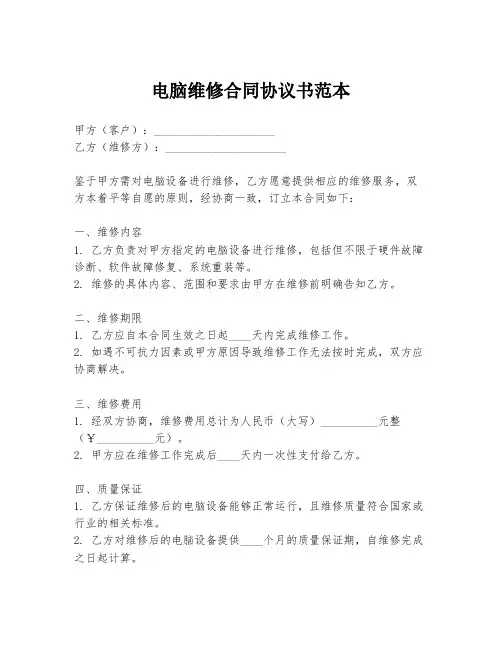 电脑维修合同协议书范本

甲方（客户）：____________________
乙方（维修方）：____________________

鉴于甲方需对电脑设备进行维修，乙方愿意提供相应的维修服务，双方本着平等自愿的原则，经协商一致，订立本合同如下：

一、维修内容
1. 乙方负责对甲方指定的电脑设备进行维修，包括但不限于硬件故障诊断、软件故障修复、系统重装等。
2. 维修的具体内容、范围和要求由甲方在维修前明确告知乙方。

二、维修期限
1. 乙方应自本合同生效之日起____天内完成维修工作。
2. 如遇不可抗力因素或甲方原因导致维修工作无法按时完成，双方应协商解决。

三、维修费用
1. 经双方协商，维修费用总计为人民币（大写）__________元整（¥__________元）。
2. 甲方应在维修工作完成后____天内一次性支付给乙方。

四、质量保证
1. 乙方保证维修后的电脑设备能够正常运行，且维修质量符合国家或行业的相关标准。
2. 乙方对维修后的电脑设备提供____个月的质量保证期，自维修完成之日起计算。